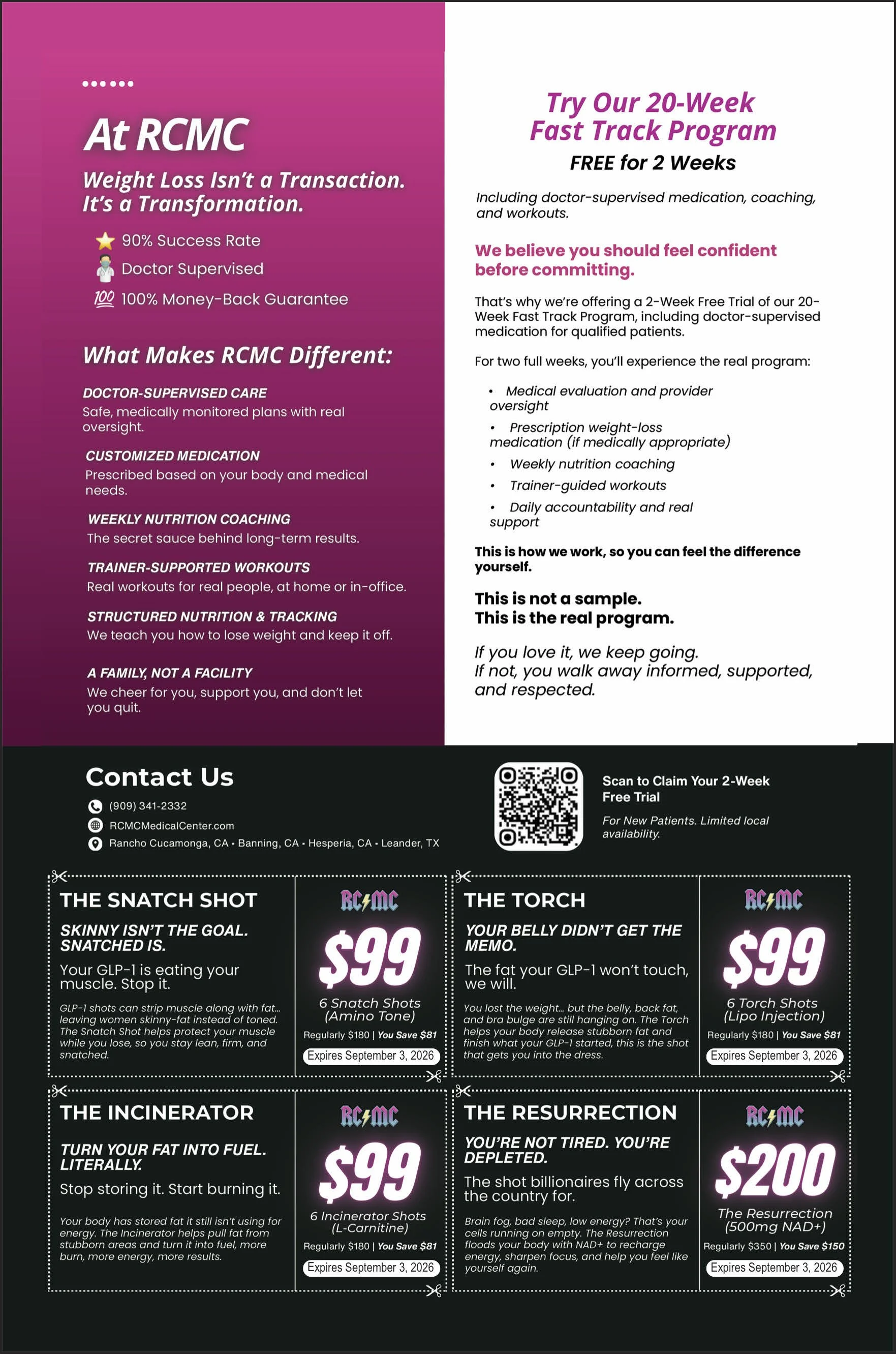 At RCMC

Weight Loss Isn't a Transaction. It's a Transformation.

90% Success Rate
Doctor Supervised
100% Money-Back Guarantee

What Makes RCMC Different:

DOCTOR-SUPERVISED CARE
Safe, medically monitored plans with real oversight.

CUSTOMIZED MEDICATION
Prescribed based on your body and medical needs.

WEEKLY NUTRITION COACHING
The secret sauce behind long-term results.

TRAINER-SUPPORTED WORKOUTS
Real workouts for real people, at home or in-office.

STRUCTURED NUTRITION & TRACKING
We teach you how to lose weight and keep it off.

A FAMILY, NOT A FACILITY
We cheer for you, support you, and don't let you quit.

Try Our 20-Week Fast Track Program
FREE for 2 Weeks

Including doctor-supervised medication, coaching, and workouts.

We believe you should feel confident before committing.

That's why we're offering a 2-Week Free Trial of our 20-Week Fast Track Program, including doctor-supervised medication for qualified patients.

For two full weeks, you'll experience the real program:

• Medical evaluation and provider oversight
• Prescription weight-loss medication (if medically appropriate)
• Weekly nutrition coaching
• Trainer-guided workouts
• Daily accountability and real support

This is how we work, so you can feel the difference yourself.

This is not a sample.
This is the real program.

If you love it, we keep going.
If not, you walk away informed, supported, and respected.

Contact Us
(909) 341-2332
RCMCMedicalCenter.com
Rancho Cucamonga, CA • Banning, CA • Hesperia, CA • Leander, TX

Scan to Claim Your 2-Week Free Trial
For New Patients. Limited local availability.

THE SNATCH SHOT
SKINNY ISN'T THE GOAL. SNATCHED IS.
Your GLP-1 is eating your muscle. Stop it.
GLP-1 shots can strip muscle along with fat... leaving women skinny-fat instead of toned. The Snatch Shot helps protect your muscle while you lose, so you stay lean, firm, and snatched.

RCMC
$99
6 Snatch Shots (Amino Tone)
Regularly $180 | You Save $81
Expires September 3, 2026

THE TORCH
YOUR BELLY DIDN'T GET THE MEMO.
The fat your GLP-1 won't touch, we will.
You lost the weight... but the belly, back fat, and bra bulge are still hanging on. The Torch helps your body release stubborn fat and finish what your GLP-1 started, this is the shot that gets you into the dress.

RCMC
$99
6 Torch Shots (Lipo Injection)
Regularly $180 | You Save $81
Expires September 3, 2026

THE INCINERATOR
TURN YOUR FAT INTO FUEL. LITERALLY.
Stop storing it. Start burning it.
Your body has stored fat it still isn't using for energy. The Incinerator helps pull fat from stubborn areas and turn it into fuel, more burn, more energy, more results.

RCMC
$99
6 Incinerator Shots (L-Carnitine)
Regularly $180 | You Save $81
Expires September 3, 2026

THE RESURRECTION
YOU'RE NOT TIRED. YOU'RE DEPLETED.
The shot billionaires fly across the country for.
Brain fog, bad sleep, low energy? That's your cells running on empty. The Resurrection floods your body with NAD+ to recharge energy, sharpen focus, and help you feel like yourself again.

RCMC
$200
The Resurrection (500mg NAD+)
Regularly $350 | You Save $150
Expires September 3, 2026